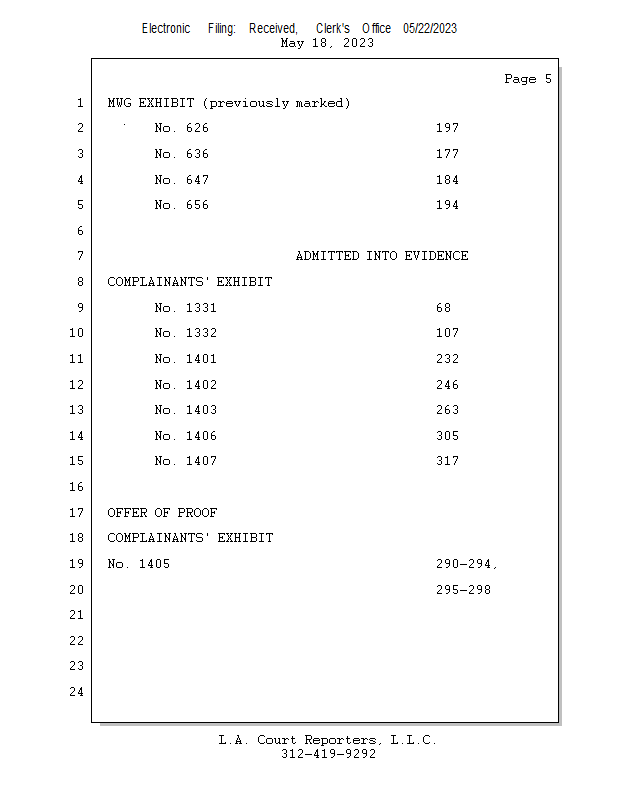 Electronic Filing: Received, Clerk's Office 05/22/2023
May 18, 2023

Page 5

1 MWG EXHIBIT (previously marked)
2 No. 626 197
3 No. 636 177
4 No. 647 184
5 No. 656 194
6
7 ADMITTED INTO EVIDENCE
8 COMPLAINANTS' EXHIBIT
9 No. 1331 68
10 No. 1332 107
11 No. 1401 232
12 No. 1402 246
13 No. 1403 263
14 No. 1406 305
15 No. 1407 317
16
17 OFFER OF PROOF
18 COMPLAINANTS' EXHIBIT
19 No. 1405 290-294,
20 295-298
21
22
23
24

L.A. Court Reporters, L.L.C.
312-419-9292